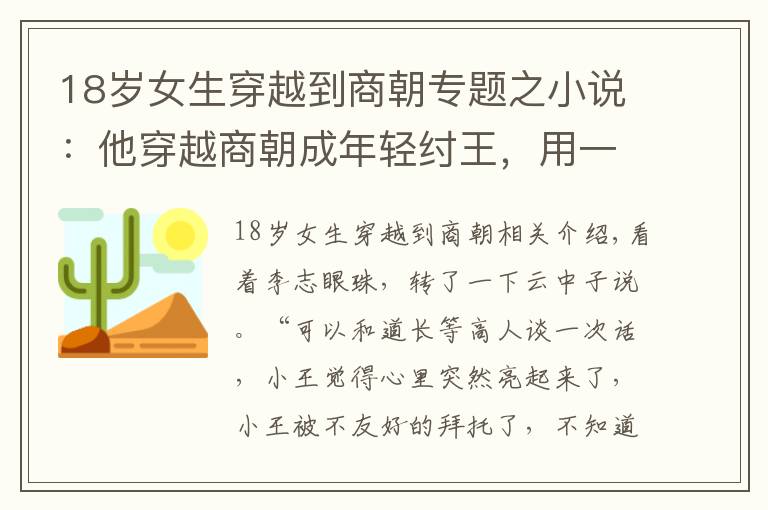 18岁女生穿越到商朝专题之小说：他穿越商朝成年轻纣王，用一

18岁女生穿越到商朝相关介绍，看着李志眼珠，转了一下云中子说。“可以和道长等高人谈一次话，小王觉得心里突然亮起来了，小王被不友好的拜托了，不知道